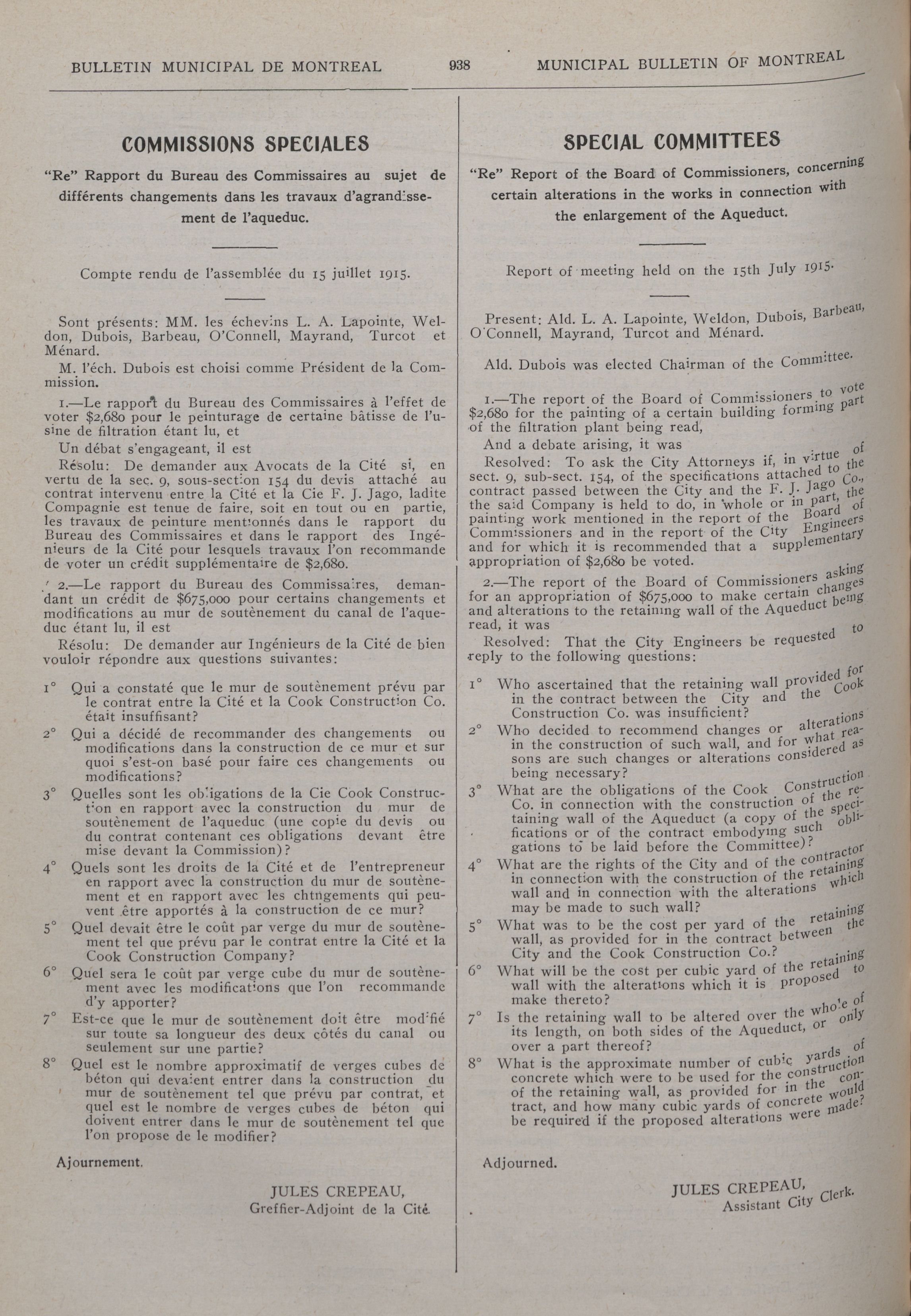 BULLETIN MUNICIPAL DE MONTREAL 938 MUNICIPAL BULLETIN OF MONTREAL

COMMISSIONS SPECIALES

"Re" Rapport du Bureau des Commissaires au sujet de différents changements dans les travaux d'agrandissement de l'aqueduc.

Compte rendu de l'assemblée du 15 juillet 1915.

Sont présents: MM. les échevins L. A. Lapointe, Weldon, Dubois, Barbeau, O'Connell, Mayrand, Turcot et Ménard.

M. l'éch. Dubois est choisi comme Président de la Commission.

1.—Le rapport du Bureau des Commissaires à l'effet de voter $2,680 pour le peinturage de certaine bâtisse de l'usine de filtration étant lu, et

Un débat s'engageant, il est

Résolu: De demander aux Avocats de la Cité si, en vertu de la sec. 9, sous-section 154 du devis attaché au contrat intervenu entre la Cité et la Cie F. J. Jago, ladite Compagnie est tenue de faire, soit en tout ou en partie, les travaux de peinture mentionnés dans le rapport du Bureau des Commissaires et dans le rapport des Ingénieurs de la Cité pour lesquels travaux l'on recommande de voter un crédit supplémentaire de $2,680.

2.—Le rapport du Bureau des Commissaires, demandant un crédit de $675,000 pour certains changements et modifications au mur de soutènement du canal de l'aqueduc étant lu, il est

Résolu: De demander aur Ingénieurs de la Cité de bien vouloir répondre aux questions suivantes:

1° Qui a constaté que le mur de soutènement prévu par le contrat entre la Cité et la Cook Construction Co. était insuffisant?

2° Qui a décidé de recommander des changements ou modifications dans la construction de ce mur et sur quoi s'est-on basé pour faire ces changements ou modifications?

3° Quelles sont les obligations de la Cie Cook Construction en rapport avec la construction du mur de soutènement de l'aqueduc (une copie du devis ou du contrat contenant ces obligations devant être mise devant la Commission)?

4° Quels sont les droits de la Cité et de l'entrepreneur en rapport avec la construction du mur de soutènement et en rapport avec les chtngements qui peuvent être apportés à la construction de ce mur?

5° Quel devait être le coût par verge du mur de soutènement tel que prévu par le contrat entre la Cité et la Cook Construction Company?

6° Quel sera le coût par verge cube du mur de soutènement avec les modifications que l'on recommande d'y apporter?

7° Est-ce que le mur de soutènement doit être modifié sur toute sa longueur des deux côtés du canal ou seulement sur une partie?

8° Quel est le nombre approximatif de verges cubes de béton qui devaient entrer dans la construction du mur de soutènement tel que prévu par contrat, et quel est le nombre de verges cubes de béton qui doivent entrer dans le mur de soutènement tel que l'on propose de le modifier?

Ajournement.

JULES CREPEAU,
Greffier-Adjoint de la Cité.

SPECIAL COMMITTEES

"Re" Report of the Board of Commissioners, concerning certain alterations in the works in connection with the enlargement of the Aqueduct.

Report of meeting held on the 15th July 1915.

Present: Ald. L. A. Lapointe, Weldon, Dubois, Barbeau, O'Connell, Mayrand, Turcot and Ménard.

Ald. Dubois was elected Chairman of the Committee.

1.—The report of the Board of Commissioners to vote $2,680 for the painting of a certain building forming part of the filtration plant being read,

And a debate arising, it was

Resolved: To ask the City Attorneys if, in virtue of sect. 9, sub-sect. 154, of the specifications attached to the contract passed between the City and the F. J. Jago Co., the said Company is held to do, in whole or in part, the painting work mentioned in the report of the Board of Commissioners and in the report of the City Engineers and for which it is recommended that a supplementary appropriation of $2,680 be voted.

2.—The report of the Board of Commissioners asking for an appropriation of $675,000 to make certain changes and alterations to the retaining wall of the Aqueduct being read, it was

Resolved: That the City Engineers be requested to reply to the following questions:

1° Who ascertained that the retaining wall provided for in the contract between the City and the Cook Construction Co. was insufficient?

2° Who decided to recommend changes or alterations in the construction of such wall, and for what reasons are such changes or alterations considered as being necessary?

3° What are the obligations of the Cook Construction Co. in connection with the construction of the retaining wall of the Aqueduct (a copy of the specifications or of the contract embodying such obligations to be laid before the Committee)?

4° What are the rights of the City and of the contractor in connection with the construction of the retaining wall and in connection with the alterations which may be made to such wall?

5° What was to be the cost per yard of the retaining wall, as provided for in the contract between the City and the Cook Construction Co.?

6° What will be the cost per cubic yard of the retaining wall with the alterations which it is proposed to make thereto?

7° Is the retaining wall to be altered over the whole of its length, on both sides of the Aqueduct, or only over a part thereof?

8° What is the approximate number of cubic yards of concrete which were to be used for the construction of the retaining wall, as provided for in the contract, and how many cubic yards of concrete would be required if the proposed alterations were made?

Adjourned.

JULES CREPEAU,
Assistant City Clerk.